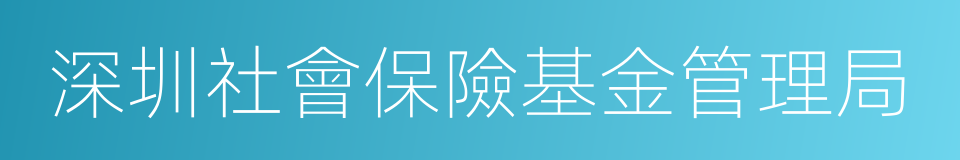 深圳社會保險基金管理局